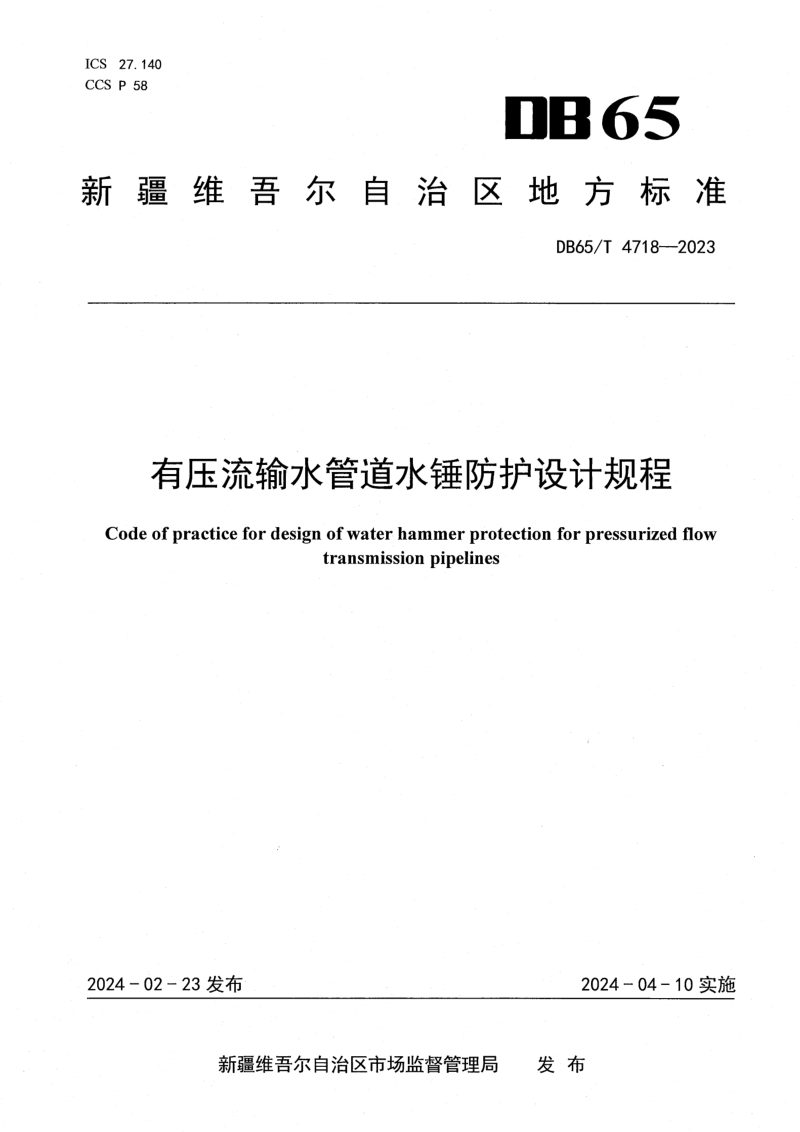 ICS 27.140
CCS P 58

DB65

新疆维吾尔自治区地方标准

DB65/T 4718—2023

有压流输水管道水锤防护设计规程

Code of practice for design of water hammer protection for pressurized flow transmission pipelines

2024-02-23发布

2024-04-10实施

新疆维吾尔自治区市场监督管理局 发布